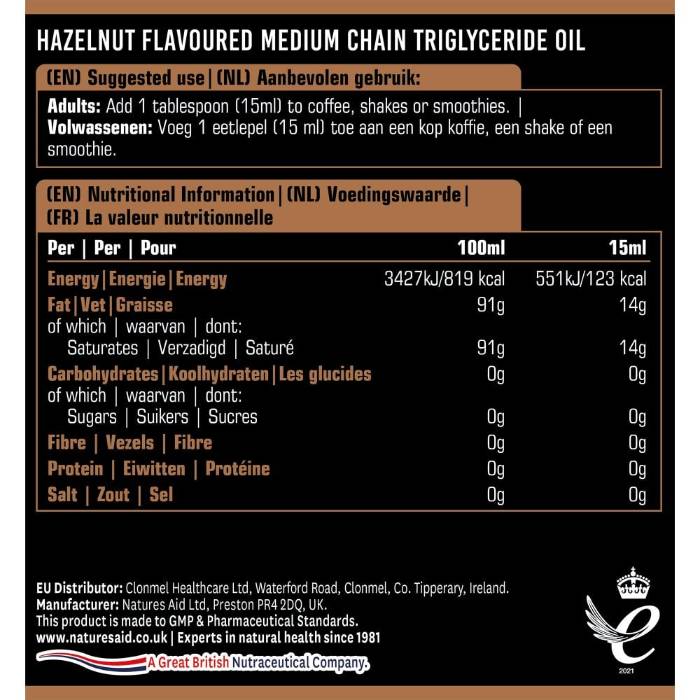 HAZELNUT FLAVOURED MEDIUM CHAIN TRIGLYCERIDE OIL

(EN) Suggested use | (NL) Aanbevolen gebruik:

Adults: Add 1 tablespoon (15ml) to coffee, shakes or smoothies. |
Volwassenen: Voeg 1 eetlepel (15 ml) toe aan een kop koffie, een shake of een smoothie.

(EN) Nutritional Information | (NL) Voedingswaarde |
(FR) La valeur nutritionnelle

| Per \| Per \| Pour | 100ml | 15ml |
|---|---|---|
| Energy \| Energie \| Energy | 3427kJ/819 kcal | 551kJ/123 kcal |
| Fat \| Vet \| Graisse | 91g | 14g |
| of which \| waarvan \| dont: | | |
| Saturates \| Verzadigd \| Saturé | 91g | 14g |
| Carbohydrates \| Koolhydraten \| Les glucides | 0g | 0g |
| of which \| waarvan \| dont: | | |
| Sugars \| Suikers \| Sucres | 0g | 0g |
| Fibre \| Vezels \| Fibre | 0g | 0g |
| Protein \| Eiwitten \| Protéine | 0g | 0g |
| Salt \| Zout \| Sel | 0g | 0g |

EU Distributor: Clonmel Healthcare Ltd, Waterford Road, Clonmel, Co. Tipperary, Ireland.
Manufacturer: Natures Aid Ltd, Preston PR4 2DQ, UK.
This product is made to GMP & Pharmaceutical Standards.
www.naturesaid.co.uk | Experts in natural health since 1981
A Great British Nutraceutical Company.

2021